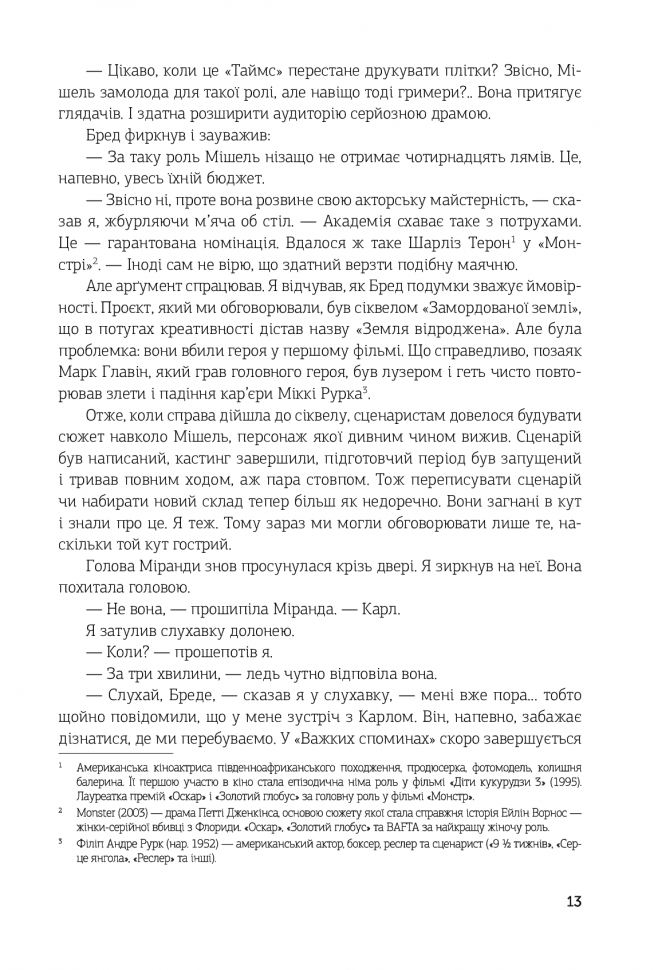 — Цікаво, коли це «Таймс» перестане друкувати плітки? Звісно, Мішель замолода для такої ролі, але навіщо тоді гримери?.. Вона притягує глядачів. І здатна розширити аудиторію серйозною драмою.

Бред фиркнув і зауважив:

— За таку роль Мішель нізащо не отримає чотирнадцять лямів. Це, напевно, увесь їхній бюджет.

— Звісно ні, проте вона розвине свою акторську майстерність, — сказав я, жбурляючи м'яча об стіл. — Академія схаває таке з потрухами. Це — гарантована номінація. Вдалося ж таке Шарліз Терон$^1$ у «Монстрі»$^2$. — Іноді сам не вірю, що здатний верзти подібну маячню.

Але арґумент спрацював. Я відчував, як Бред подумки зважує ймовірності. Проект, який ми обговорювали, був сіквелом «Замордованої землі», що в потугах креативності дістав назву «Земля відроджена». Але була проблемка: вони вбили героя у першому фільмі. Що справедливо, позаяк Марк Главін, який грав головного героя, був лузером і геть чисто повторював злети і падіння кар'єри Міккі Рурка$^3$.

Отже, коли справа дійшла до сіквелу, сценаристам довелося будувати сюжет навколо Мішель, персонаж якої дивним чином вижив. Сценарій був написаний, кастинг завершили, підготовчий період був запущений і тривав повним ходом, аж пара стовпом. Тож переписувати сценарій чи набирати новий склад тепер більш як недоречно. Вони загнані в кут і знали про це. Я теж. Тому зараз ми могли обговорювати лише те, наскільки той кут гострий.

Голова Міранди знов просунулася крізь двері. Я зиркнув на неї. Вона похитала головою.

— Не вона, — прошипіла Міранда. — Карл.

Я затулив слухавку долонею.

— Коли? — прошепотів я.

— За три хвилини, — ледь чутно відповіла вона.

— Слухай, Бреде, — сказав я у слухавку, — мені вже пора... тобто щойно повідомили, що у мене зустріч з Карлом. Він, напевно, забажає дізнатися, де ми перебуваємо. У «Важких споминах» скоро завершується

$^1$ Американська кіноактриса південноафриканського походження, продюсерка, фотомодель, колишня балерина. Її першою участю в кіно стала епізодична німа роль у фільмі «Діти кукурудзи 3» (1995). Лауреатка премій «Оскар» і «Золотий глобус» за головну роль у фільмі «Монстр».

$^2$ Monster (2003) — драма Петті Дженкінса, основою сюжету якої стала справжня історія Ейлін Ворнос — жінки-серійної вбивці з Флориди. «Оскар», «Золотий глобус» та BAFTA за найкращу жіночу роль.

$^3$ Філіп Андре Рурк (нар. 1952) — американський актор, боксер, реслер та сценарист («9 ½ тижнів», «Серце янгола», «Реслер» та інші).

13